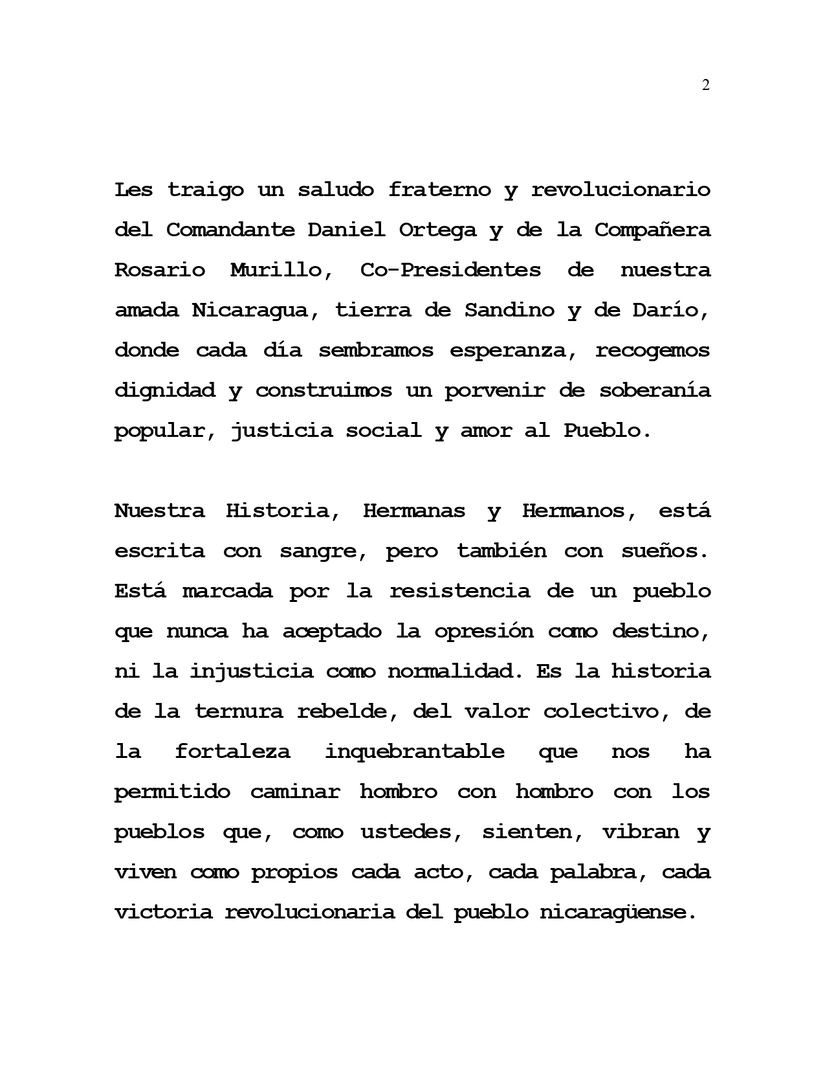 2

Les traigo un saludo fraterno y revolucionario del Comandante Daniel Ortega y de la Compañera Rosario Murillo, Co-Presidentes de nuestra amada Nicaragua, tierra de Sandino y de Darío, donde cada día sembramos esperanza, recogemos dignidad y construimos un porvenir de soberanía popular, justicia social y amor al Pueblo.

Nuestra Historia, Hermanas y Hermanos, está escrita con sangre, pero también con sueños. Está marcada por la resistencia de un pueblo que nunca ha aceptado la opresión como destino, ni la injusticia como normalidad. Es la historia de la ternura rebelde, del valor colectivo, de la fortaleza inquebrantable que nos ha permitido caminar hombro con hombro con los pueblos que, como ustedes, sienten, vibran y viven como propios cada acto, cada palabra, cada victoria revolucionaria del pueblo nicaragüense.